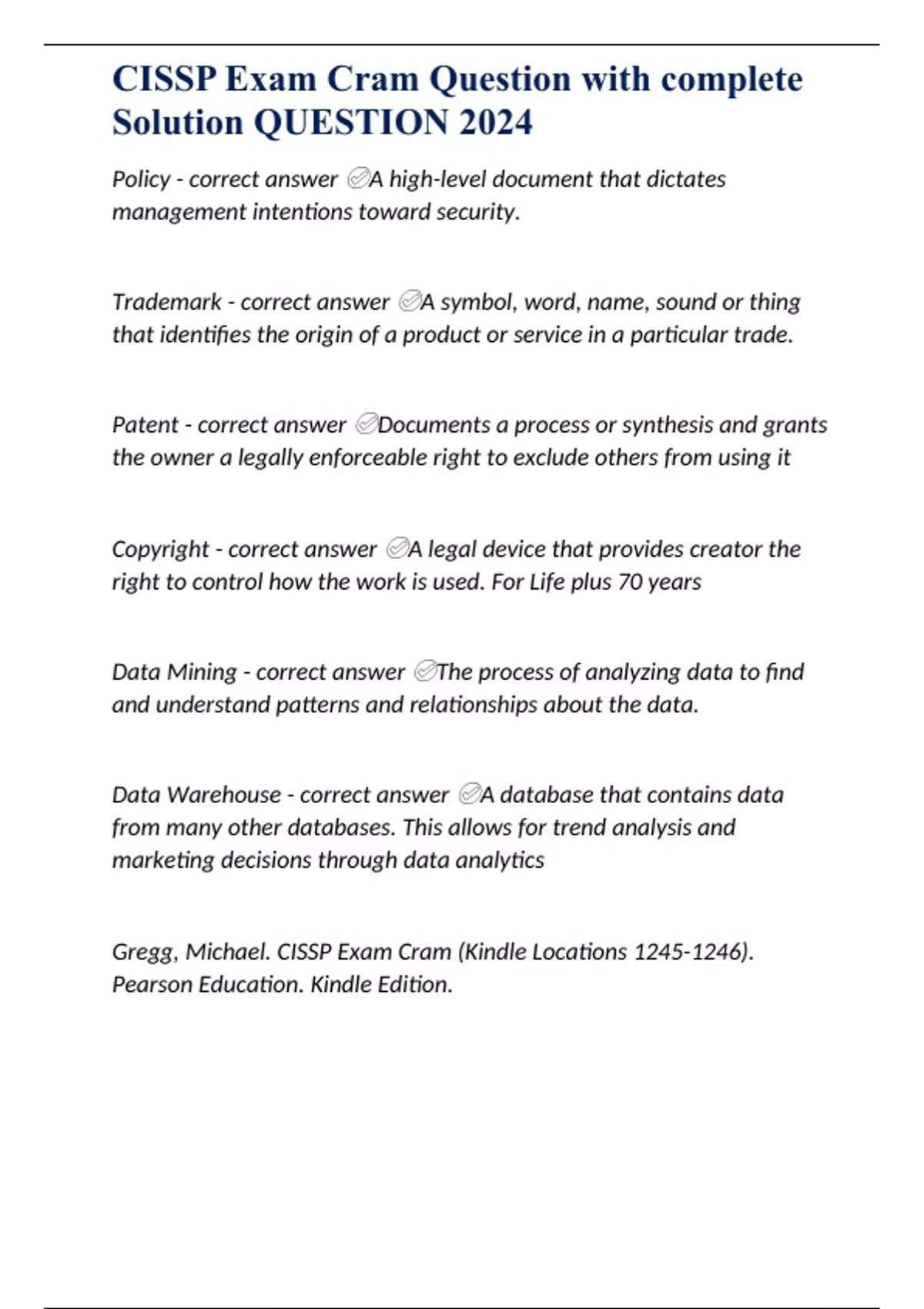 CISSP Exam Cram Question with complete Solution QUESTION 2024

Policy - correct answer ✅A high-level document that dictates management intentions toward security.

Trademark - correct answer ✅A symbol, word, name, sound or thing that identifies the origin of a product or service in a particular trade.

Patent - correct answer ✅Documents a process or synthesis and grants the owner a legally enforceable right to exclude others from using it

Copyright - correct answer ✅A legal device that provides creator the right to control how the work is used. For Life plus 70 years

Data Mining - correct answer ✅The process of analyzing data to find and understand patterns and relationships about the data.

Data Warehouse - correct answer ✅A database that contains data from many other databases. This allows for trend analysis and marketing decisions through data analytics

Gregg, Michael. CISSP Exam Cram (Kindle Locations 1245-1246). Pearson Education. Kindle Edition.